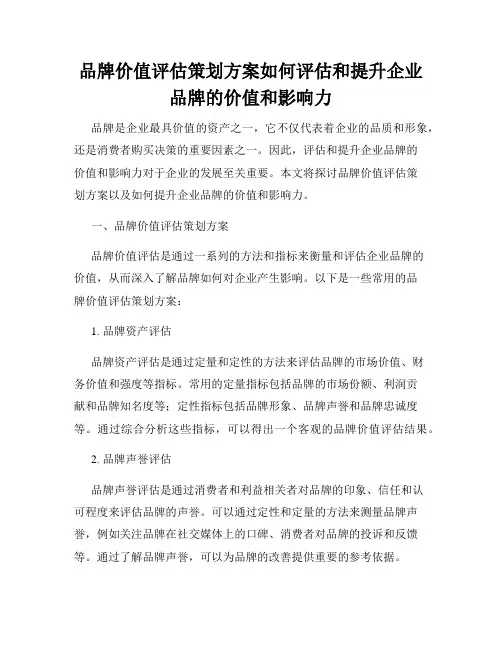 品牌价值评估策划方案如何评估和提升企业品牌的价值和影响力

品牌是企业最具价值的资产之一，它不仅代表着企业的品质和形象，还是消费者购买决策的重要因素之一。因此，评估和提升企业品牌的价值和影响力对于企业的发展至关重要。本文将探讨品牌价值评估策划方案以及如何提升企业品牌的价值和影响力。

一、品牌价值评估策划方案

品牌价值评估是通过一系列的方法和指标来衡量和评估企业品牌的价值，从而深入了解品牌如何对企业产生影响。以下是一些常用的品牌价值评估策划方案：

1. 品牌资产评估

品牌资产评估是通过定量和定性的方法来评估品牌的市场价值、财务价值和强度等指标。常用的定量指标包括品牌的市场份额、利润贡献和品牌知名度等；定性指标包括品牌形象、品牌声誉和品牌忠诚度等。通过综合分析这些指标，可以得出一个客观的品牌价值评估结果。

2. 品牌声誉评估

品牌声誉评估是通过消费者和利益相关者对品牌的印象、信任和认可程度来评估品牌的声誉。可以通过定性和定量的方法来测量品牌声誉，例如关注品牌在社交媒体上的口碑、消费者对品牌的投诉和反馈等。通过了解品牌声誉，可以为品牌的改善提供重要的参考依据。